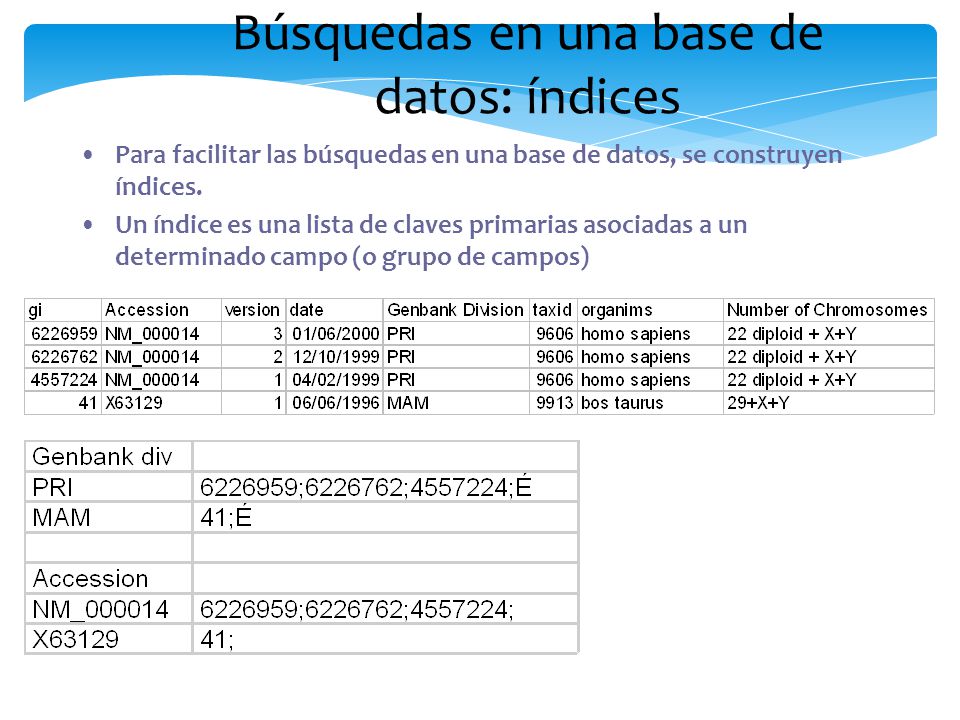 Búsquedas en una base de datos: índices

• Para facilitar las búsquedas en una base de datos, se construyen índices.

• Un índice es una lista de claves primarias asociadas a un determinado campo (o grupo de campos)

| gi | Accession | version | date | Genbank Division | taxid | organims | Number of Chromosomes |
|---|---|---|---|---|---|---|---|
| 6226959 | NM_000014 | 3 | 01/06/2000 | PRI | 9606 | homo sapiens | 22 diploid + X+Y |
| 6226762 | NM_000014 | 2 | 12/10/1999 | PRI | 9606 | homo sapiens | 22 diploid + X+Y |
| 4557224 | NM_000014 | 1 | 04/02/1999 | PRI | 9606 | homo sapiens | 22 diploid + X+Y |
| 41 | X63129 | 1 | 06/06/1996 | MAM | 9913 | bos taurus | 29+X+Y |

| Genbank div | |
|---|---|
| PRI | 6226959;6226762;4557224;É |
| MAM | 41;É |
| | |
| Accession | |
| NM_000014 | 6226959;6226762;4557224; |
| X63129 | 41; |